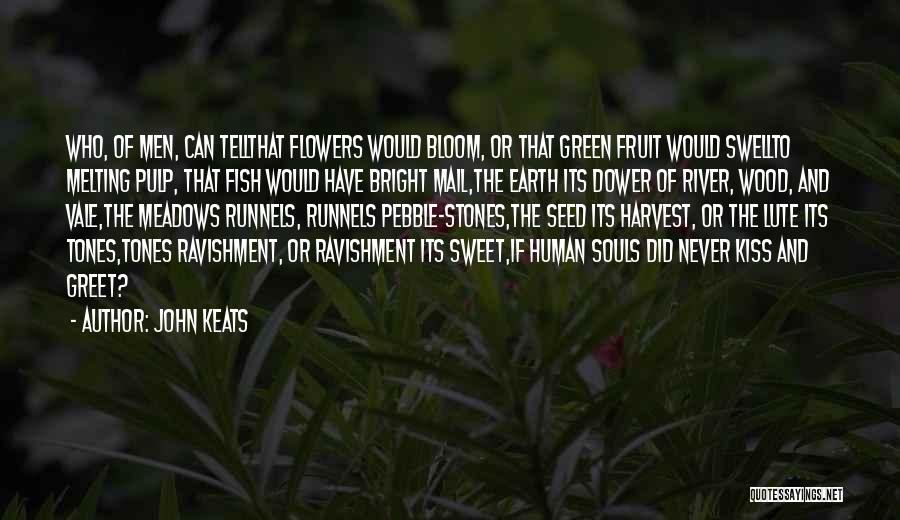 WHO, OF MEN, CAN TELLTHAT FLOWERS WOULD BLOOM, OR THAT GREEN FRUIT WOULD SWELLTO MELTING PULP, THAT FISH WOULD HAVE BRIGHT MAIL,THE EARTH ITS DOWER OF RIVER, WOOD, AND VALE,THE MEADOWS RUNNELS, RUNNELS PEBBLE-STONES,THE SEED ITS HARVEST, OR THE LUTE ITS TONES,TONES RAVISHMENT, OR RAVISHMENT ITS SWEET,IF HUMAN SOULS DID NEVER KISS AND GREET?

- AUTHOR: JOHN KEATS

QUOTESSAYINGS.NET